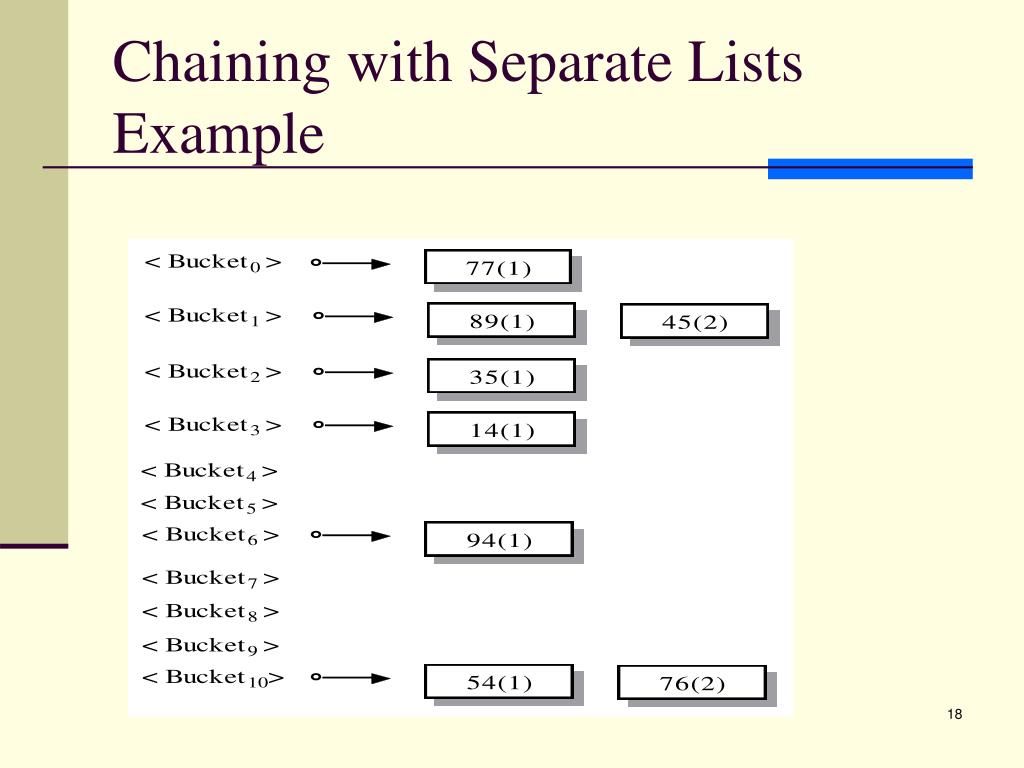 Chaining with Separate Lists Example

$<\text{Bucket}_0>$ 77(1)

$<\text{Bucket}_1>$ 89(1) 45(2)

$<\text{Bucket}_2>$ 35(1)

$<\text{Bucket}_3>$ 14(1)

$<\text{Bucket}_4>$

$<\text{Bucket}_5>$

$<\text{Bucket}_6>$ 94(1)

$<\text{Bucket}_7>$

$<\text{Bucket}_8>$

$<\text{Bucket}_9>$

$<\text{Bucket}_{10}>$ 54(1) 76(2)

18